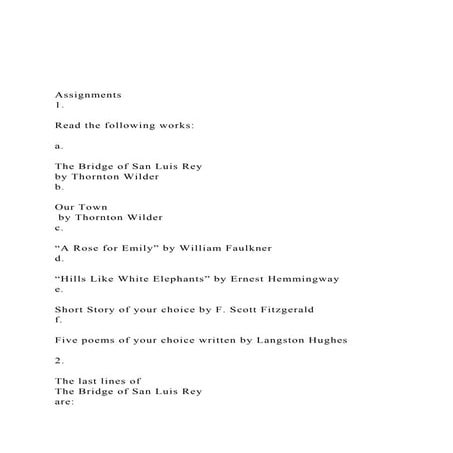 Assignments
1.

Read the following works:

a.

The Bridge of San Luis Rey
by Thornton Wilder
b.

Our Town
by Thornton Wilder
c.

“A Rose for Emily” by William Faulkner
d.

“Hills Like White Elephants” by Ernest Hemmingway
e.

Short Story of your choice by F. Scott Fitzgerald
f.

Five poems of your choice written by Langston Hughes

2.

The last lines of
The Bridge of San Luis Rey
are: